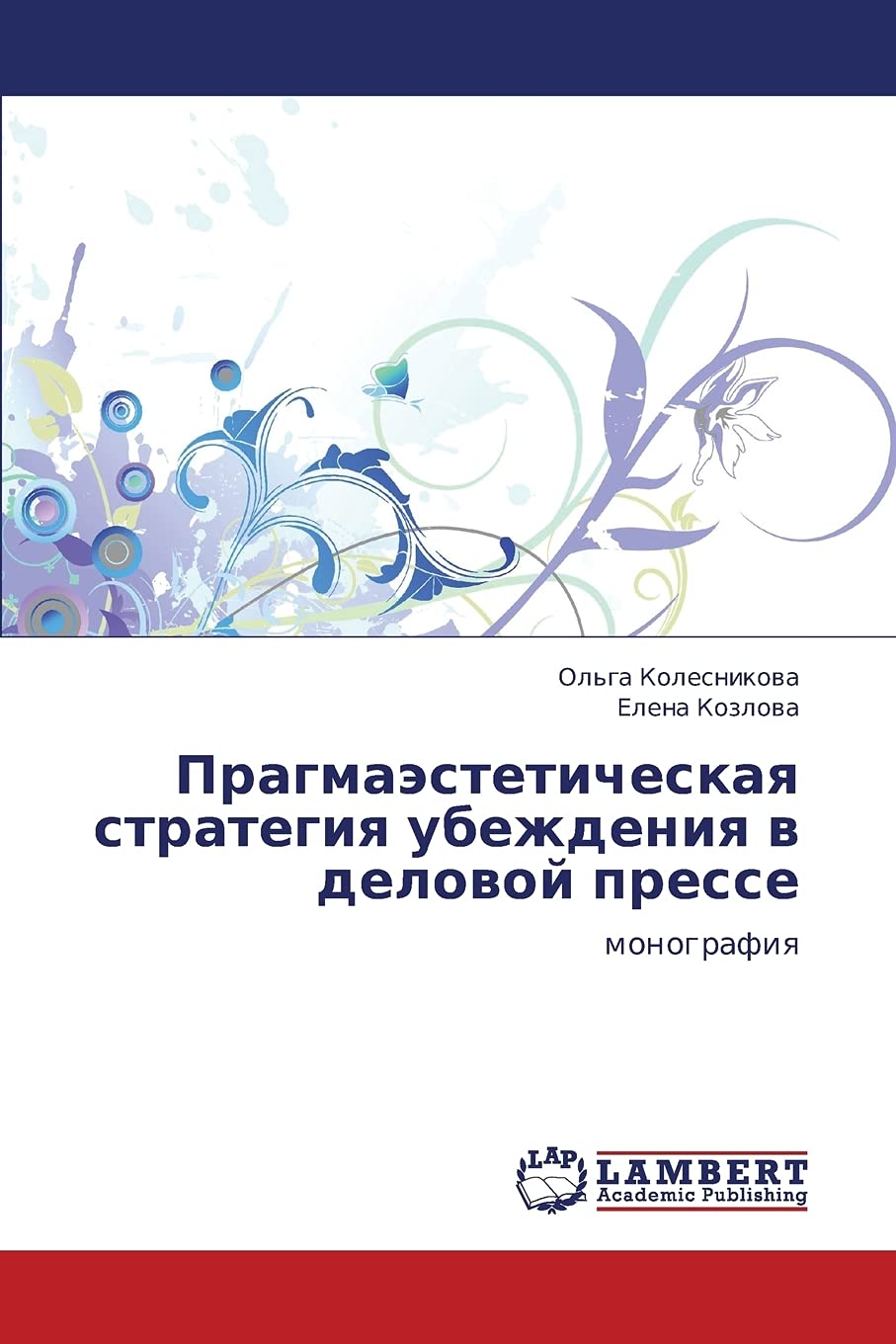 Ольга Колесникова
Елена Козлова

Прагмаэстетическая стратегия убеждения в деловой прессе

монография

LAP
LAMBERT
Academic Publishing